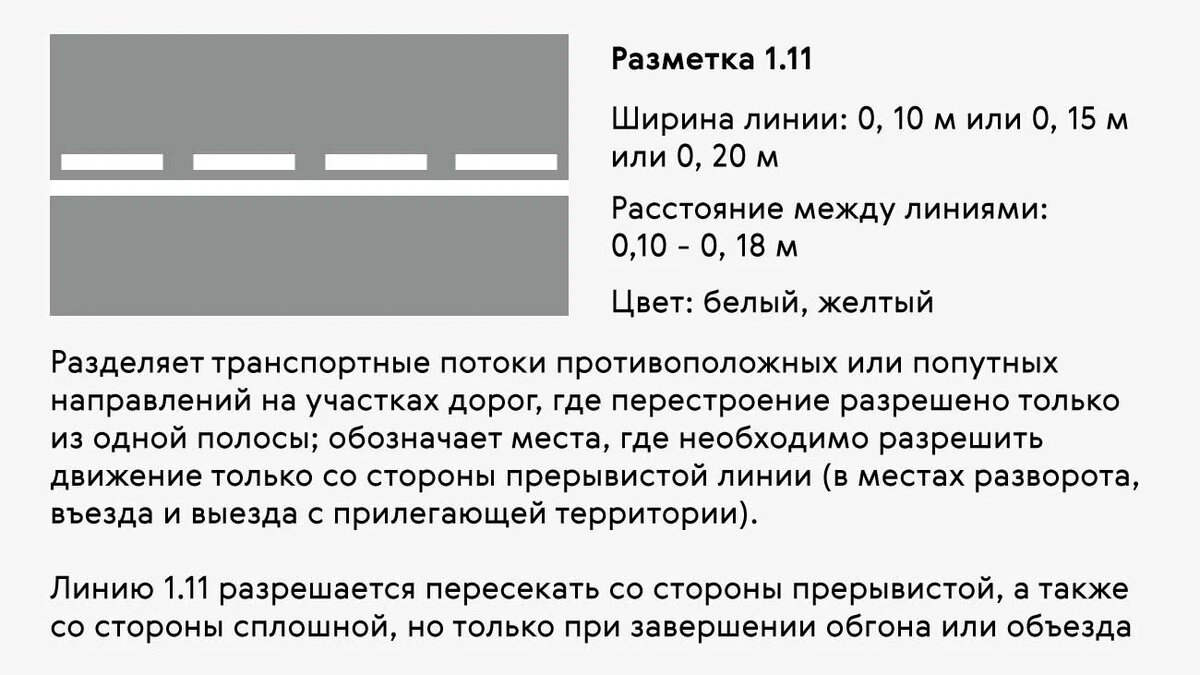 Разметка 1.11

Ширина линии: 0, 10 м или 0, 15 м или 0, 20 м

Расстояние между линиями: 0,10 - 0, 18 м

Цвет: белый, желтый

Разделяет транспортные потоки противоположных или попутных направлений на участках дорог, где перестроение разрешено только из одной полосы; обозначает места, где необходимо разрешить движение только со стороны прерывистой линии (в местах разворота, въезда и выезда с прилегающей территории).

Линию 1.11 разрешается пересекать со стороны прерывистой, а также со стороны сплошной, но только при завершении обгона или объезда